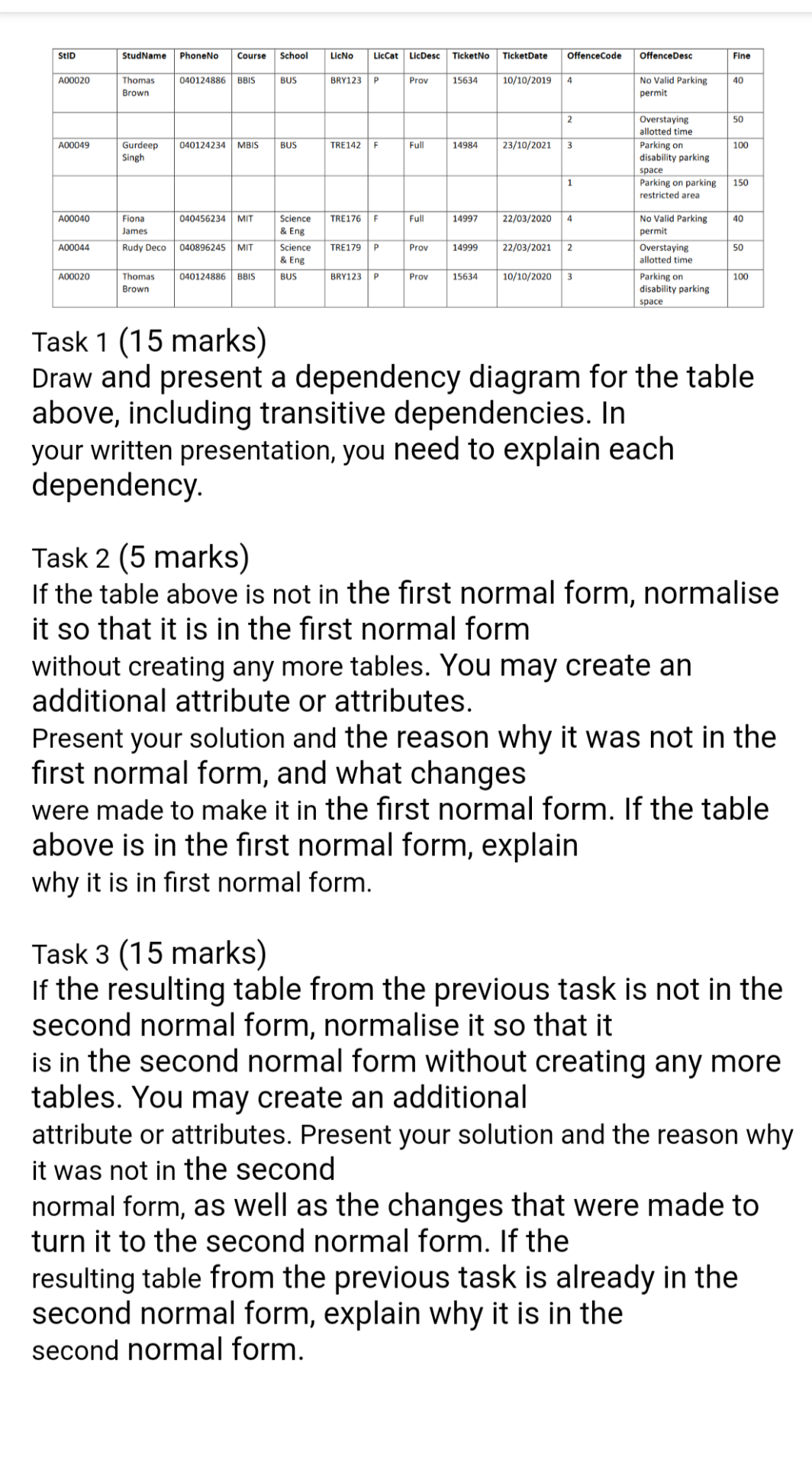 | StID | StudName | PhoneNo | Course | School | LicNo | LicCat | LicDesc | TicketNo | TicketDate | OffenceCode | OffenceDesc | Fine |
|---|---|---|---|---|---|---|---|---|---|---|---|---|
| A00020 | Thomas Brown | 040124886 | BBIS | BUS | BRY123 | P | Prov | 15634 | 10/10/2019 | 4 | No Valid Parking permit | 40 |
| | | | | | | | | | | 2 | Overstaying allotted time | 50 |
| A00049 | Gurdeep Singh | 040124234 | MBIS | BUS | TRE142 | F | Full | 14984 | 23/10/2021 | 3 | Parking on disability parking space | 100 |
| | | | | | | | | | | 1 | Parking on parking restricted area | 150 |
| A00040 | Fiona James | 040456234 | MIT | Science & Eng | TRE176 | F | Full | 14997 | 22/03/2020 | 4 | No Valid Parking permit | 40 |
| A00044 | Rudy Deco | 040896245 | MIT | Science & Eng | TRE179 | P | Prov | 14999 | 22/03/2021 | 2 | Overstaying allotted time | 50 |
| A00020 | Thomas Brown | 040124886 | BBIS | BUS | BRY123 | P | Prov | 15634 | 10/10/2020 | 3 | Parking on disability parking space | 100 |

Task 1 (15 marks)
Draw and present a dependency diagram for the table above, including transitive dependencies. In your written presentation, you need to explain each dependency.

Task 2 (5 marks)
If the table above is not in the first normal form, normalise it so that it is in the first normal form without creating any more tables. You may create an additional attribute or attributes.
Present your solution and the reason why it was not in the first normal form, and what changes were made to make it in the first normal form. If the table above is in the first normal form, explain why it is in first normal form.

Task 3 (15 marks)
If the resulting table from the previous task is not in the second normal form, normalise it so that it is in the second normal form without creating any more tables. You may create an additional attribute or attributes. Present your solution and the reason why it was not in the second normal form, as well as the changes that were made to turn it to the second normal form. If the resulting table from the previous task is already in the second normal form, explain why it is in the second normal form.